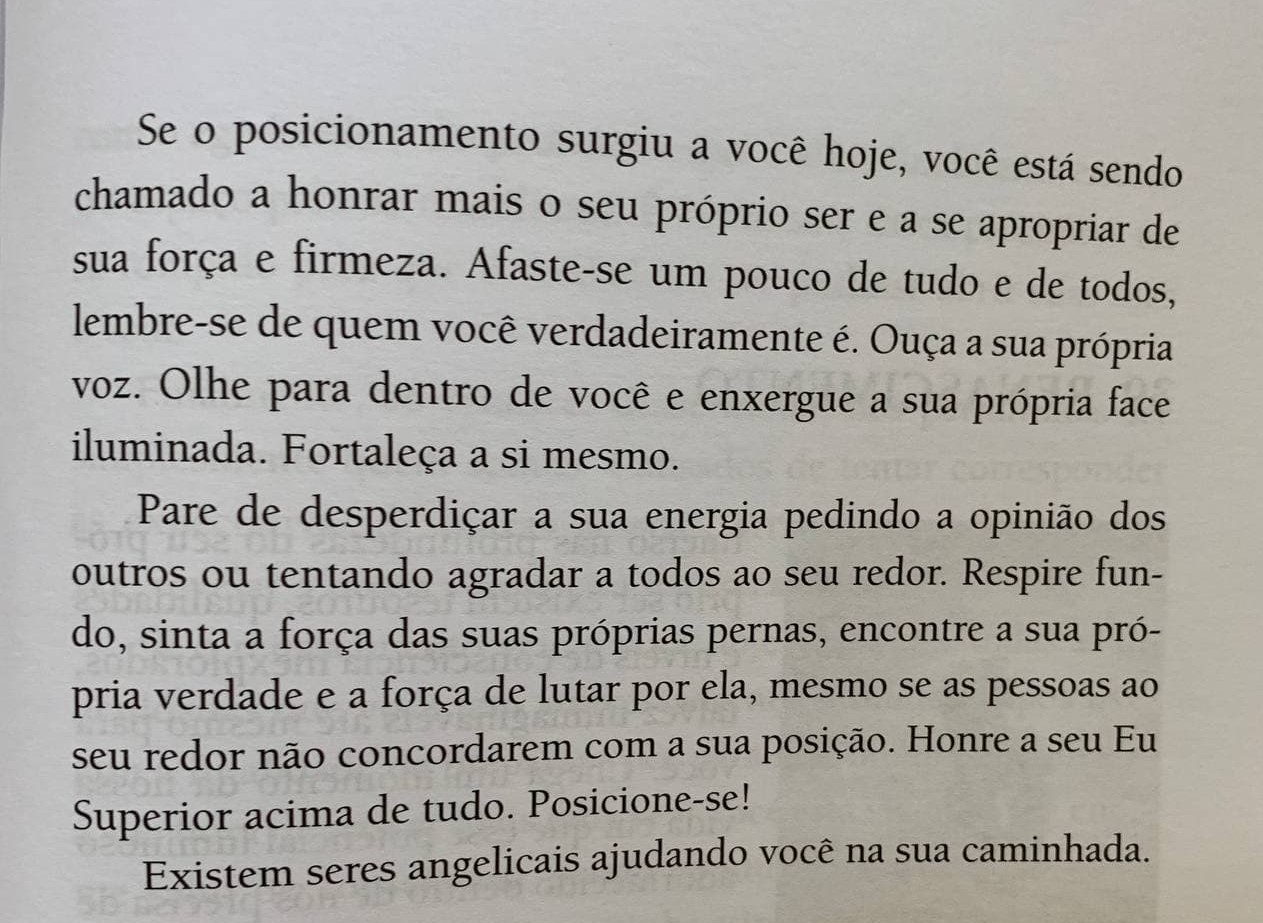 Se o posicionamento surgiu a você hoje, você está sendo chamado a honrar mais o seu próprio ser e a se apropriar de sua força e firmeza. Afaste-se um pouco de tudo e de todos, lembre-se de quem você verdadeiramente é. Ouça a sua própria voz. Olhe para dentro de você e enxergue a sua própria face iluminada. Fortaleça a si mesmo.

Pare de desperdiçar a sua energia pedindo a opinião dos outros ou tentando agradar a todos ao seu redor. Respire fundo, sinta a força das suas próprias pernas, encontre a sua própria verdade e a força de lutar por ela, mesmo se as pessoas ao seu redor não concordarem com a sua posição. Honre a seu Eu Superior acima de tudo. Posicione-se!

Existem seres angelicais ajudando você na sua caminhada.